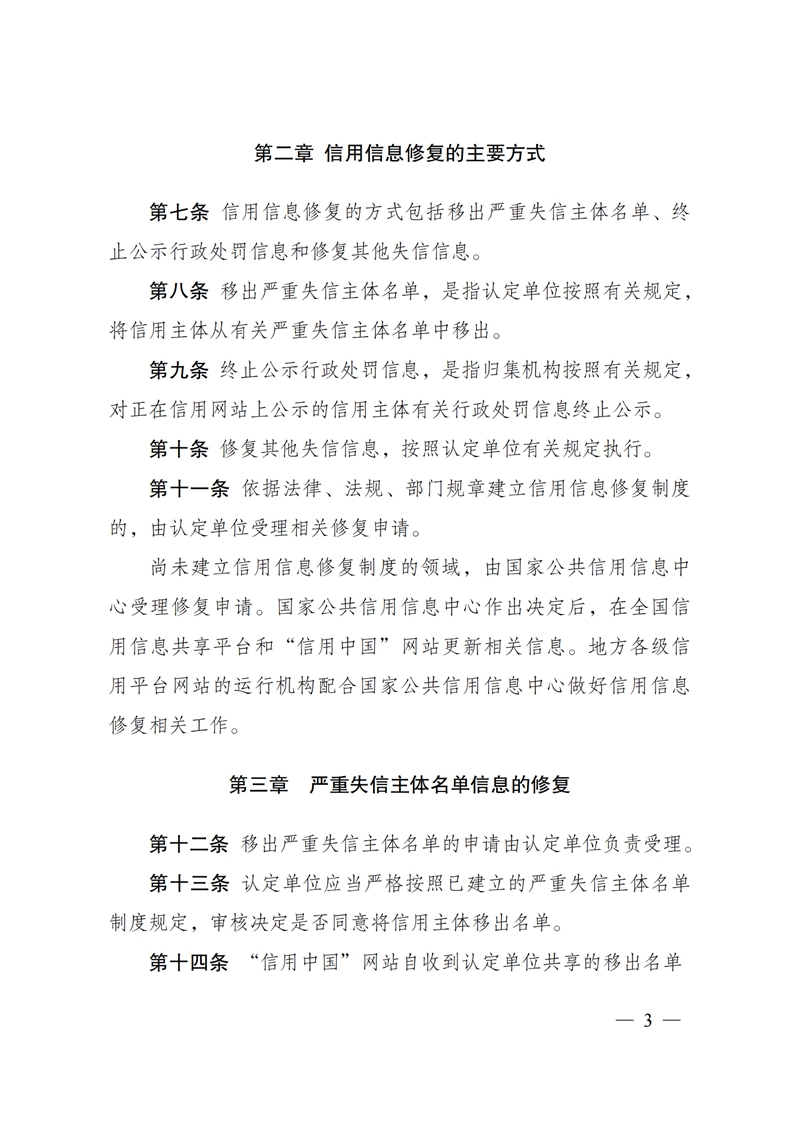 第二章 信用信息修复的主要方式

第七条 信用信息修复的方式包括移出严重失信主体名单、终止公示行政处罚信息和修复其他失信信息。

第八条 移出严重失信主体名单，是指认定单位按照有关规定，将信用主体从有关严重失信主体名单中移出。

第九条 终止公示行政处罚信息，是指归集机构按照有关规定，对正在信用网站上公示的信用主体有关行政处罚信息终止公示。

第十条 修复其他失信信息，按照认定单位有关规定执行。

第十一条 依据法律、法规、部门规章建立信用信息修复制度的，由认定单位受理相关修复申请。

尚未建立信用信息修复制度的领域，由国家公共信用信息中心受理修复申请。国家公共信用信息中心作出决定后，在全国信用信息共享平台和“信用中国”网站更新相关信息。地方各级信用平台网站的运行机构配合国家公共信用信息中心做好信用信息修复相关工作。

第三章 严重失信主体名单信息的修复

第十二条 移出严重失信主体名单的申请由认定单位负责受理。

第十三条 认定单位应当严格按照已建立的严重失信主体名单制度规定，审核决定是否同意将信用主体移出名单。

第十四条 “信用中国”网站自收到认定单位共享的移出名单

— 3 —